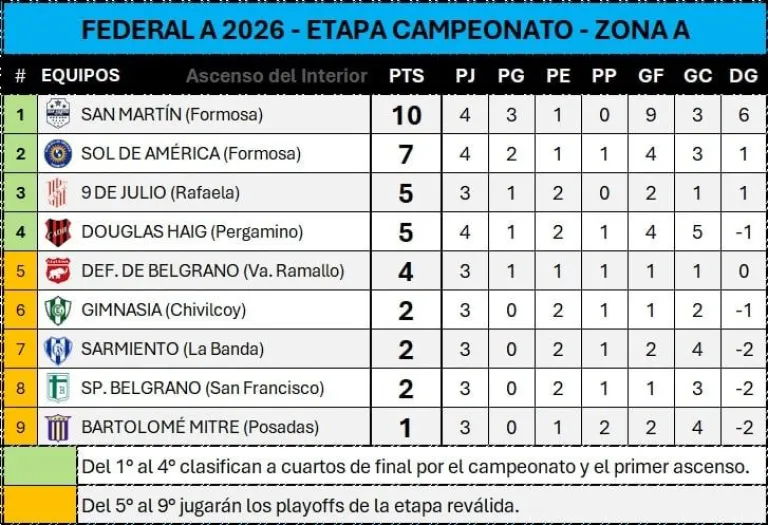 FEDERAL A 2026 - ETAPA CAMPEONATO - ZONA A

| # | EQUIPOS Ascenso del Interior | PTS | PJ | PG | PE | PP | GF | GC | DG |
|---|---|---|---|---|---|---|---|---|---|
| 1 | SAN MARTÍN (Formosa) | 10 | 4 | 3 | 1 | 0 | 9 | 3 | 6 |
| 2 | SOL DE AMÉRICA (Formosa) | 7 | 4 | 2 | 1 | 1 | 4 | 3 | 1 |
| 3 | 9 DE JULIO (Rafaela) | 5 | 3 | 1 | 2 | 0 | 2 | 1 | 1 |
| 4 | DOUGLAS HAIG (Pergamino) | 5 | 4 | 1 | 2 | 1 | 4 | 5 | -1 |
| 5 | DEF. DE BELGRANO (Va. Ramallo) | 4 | 3 | 1 | 1 | 1 | 1 | 1 | 0 |
| 6 | GIMNASIA (Chivilcoy) | 2 | 3 | 0 | 2 | 1 | 1 | 2 | -1 |
| 7 | SARMIENTO (La Banda) | 2 | 3 | 0 | 2 | 1 | 2 | 4 | -2 |
| 8 | SP. BELGRANO (San Francisco) | 2 | 3 | 0 | 2 | 1 | 1 | 3 | -2 |
| 9 | BARTOLOMÉ MITRE (Posadas) | 1 | 3 | 0 | 1 | 2 | 2 | 4 | -2 |

Del 1° al 4° clasifican a cuartos de final por el campeonato y el primer ascenso.

Del 5° al 9° jugarán los playoffs de la etapa reválida.